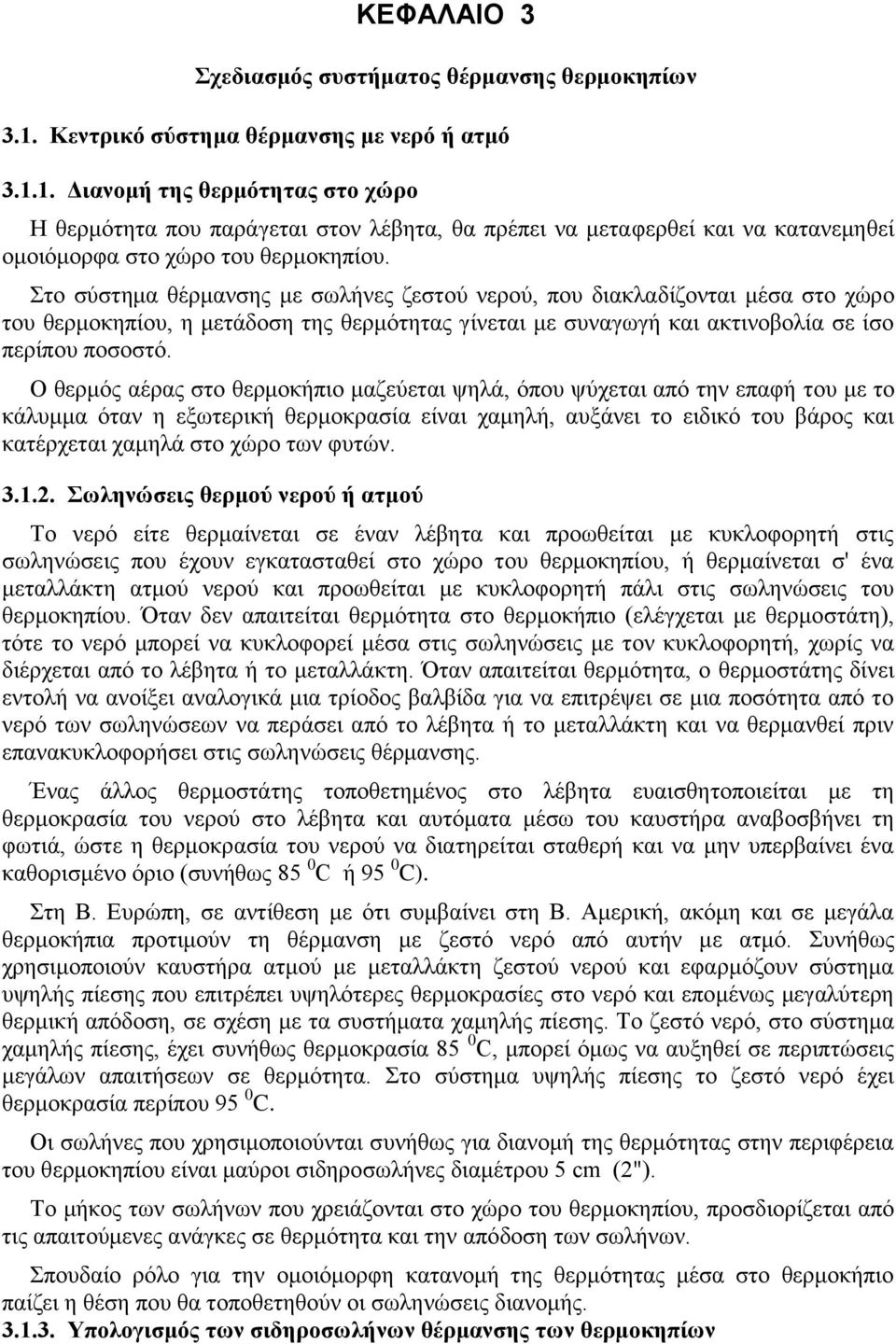 ΚΕΦΑΛΑΙΟ 3

Σχεδιασμός συστήματος θέρμανσης θερμοκηπίων

3.1. Κεντρικό σύστημα θέρμανσης με νερό ή ατμό

3.1.1. Διανομή της θερμότητας στο χώρο

Η θερμότητα που παράγεται στον λέβητα, θα πρέπει να μεταφερθεί και να κατανεμηθεί ομοιόμορφα στο χώρο του θερμοκηπίου.

Στο σύστημα θέρμανσης με σωλήνες ζεστού νερού, που διακλαδίζονται μέσα στο χώρο του θερμοκηπίου, η μετάδοση της θερμότητας γίνεται με συναγωγή και ακτινοβολία σε ίσο περίπου ποσοστό.

Ο θερμός αέρας στο θερμοκήπιο μαζεύεται ψηλά, όπου ψύχεται από την επαφή του με το κάλυμμα όταν η εξωτερική θερμοκρασία είναι χαμηλή, αυξάνει το ειδικό του βάρος και κατέρχεται χαμηλά στο χώρο των φυτών.

3.1.2. Σωληνώσεις θερμού νερού ή ατμού

Το νερό είτε θερμαίνεται σε έναν λέβητα και προωθείται με κυκλοφορητή στις σωληνώσεις που έχουν εγκατασταθεί στο χώρο του θερμοκηπίου, ή θερμαίνεται σ' ένα μεταλλάκτη ατμού νερού και προωθείται με κυκλοφορητή πάλι στις σωληνώσεις του θερμοκηπίου. Όταν δεν απαιτείται θερμότητα στο θερμοκήπιο (ελέγχεται με θερμοστάτη), τότε το νερό μπορεί να κυκλοφορεί μέσα στις σωληνώσεις με τον κυκλοφορητή, χωρίς να διέρχεται από το λέβητα ή το μεταλλάκτη. Όταν απαιτείται θερμότητα, ο θερμοστάτης δίνει εντολή να ανοίξει αναλογικά μια τρίοδος βαλβίδα για να επιτρέψει σε μια ποσότητα από το νερό των σωληνώσεων να περάσει από το λέβητα ή το μεταλλάκτη και να θερμανθεί πριν επανακυκλοφορήσει στις σωληνώσεις θέρμανσης.

Ένας άλλος θερμοστάτης τοποθετημένος στο λέβητα ευαισθητοποιείται με τη θερμοκρασία του νερού στο λέβητα και αυτόματα μέσω του καυστήρα αναβοσβήνει τη φωτιά, ώστε η θερμοκρασία του νερού να διατηρείται σταθερή και να μην υπερβαίνει ένα καθορισμένο όριο (συνήθως 85 $^0$C ή 95 $^0$C).

Στη Β. Ευρώπη, σε αντίθεση με ότι συμβαίνει στη Β. Αμερική, ακόμη και σε μεγάλα θερμοκήπια προτιμούν τη θέρμανση με ζεστό νερό από αυτήν με ατμό. Συνήθως χρησιμοποιούν καυστήρα ατμού με μεταλλάκτη ζεστού νερού και εφαρμόζουν σύστημα υψηλής πίεσης που επιτρέπει υψηλότερες θερμοκρασίες στο νερό και επομένως μεγαλύτερη θερμική απόδοση, σε σχέση με τα συστήματα χαμηλής πίεσης. Το ζεστό νερό, στο σύστημα χαμηλής πίεσης, έχει συνήθως θερμοκρασία 85 $^0$C, μπορεί όμως να αυξηθεί σε περιπτώσεις μεγάλων απαιτήσεων σε θερμότητα. Στο σύστημα υψηλής πίεσης το ζεστό νερό έχει θερμοκρασία περίπου 95 $^0$C.

Οι σωλήνες που χρησιμοποιούνται συνήθως για διανομή της θερμότητας στην περιφέρεια του θερμοκηπίου είναι μαύροι σιδηροσωλήνες διαμέτρου 5 cm (2").

Το μήκος των σωλήνων που χρειάζονται στο χώρο του θερμοκηπίου, προσδιορίζεται από τις απαιτούμενες ανάγκες σε θερμότητα και την απόδοση των σωλήνων.

Σπουδαίο ρόλο για την ομοιόμορφη κατανομή της θερμότητας μέσα στο θερμοκήπιο παίζει η θέση που θα τοποθετηθούν οι σωληνώσεις διανομής.

3.1.3. Υπολογισμός των σιδηροσωλήνων θέρμανσης των θερμοκηπίων